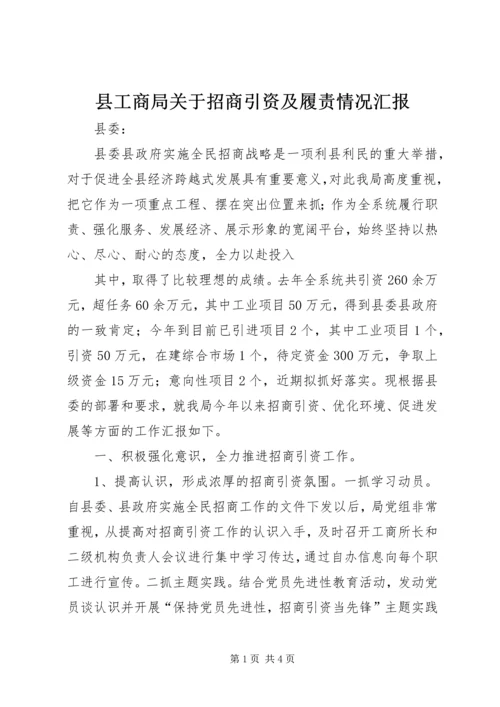 县工商局关于招商引资及履责情况汇报

县委：

县委县政府实施全民招商战略是一项利县利民的重大举措，对于促进全县经济跨越式发展具有重要意义，对此我局高度重视，把它作为一项重点工程、摆在突出位置来抓；作为全系统履行职责、强化服务、发展经济、展示形象的宽阔平台，始终坚持以热心、尽心、耐心的态度，全力以赴投入

其中，取得了比较理想的成绩。去年全系统共引资260余万元，超任务60余万元，其中工业项目50万元，得到县委县政府的一致肯定；今年到目前已引进项目2个，其中工业项目1个，引资50万元，在建综合市场1个，待定资金300万元，争取上级资金15万元；意向性项目2个，近期拟抓好落实。现根据县委的部署和要求，就我局今年以来招商引资、优化环境、促进发展等方面的工作汇报如下。

一、积极强化意识，全力推进招商引资工作。

1、提高认识，形成浓厚的招商引资氛围。一抓学习动员。自县委、县政府实施全民招商工作的文件下发以后，局党组非常重视，从提高对招商引资工作的认识入手，及时召开工商所长和二级机构负责人会议进行集中学习传达，通过自办信息向每个职工进行宣传。二抓主题实践。结合党员先进性教育活动，发动党员谈认识并开展“保持党员先进性，招商引资当先锋”主题实践

第1页 共4页